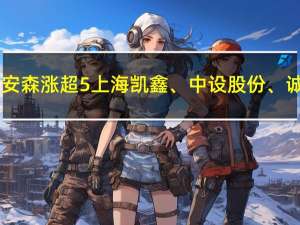 安森涨超5上海凯鑫、中设股份、诚